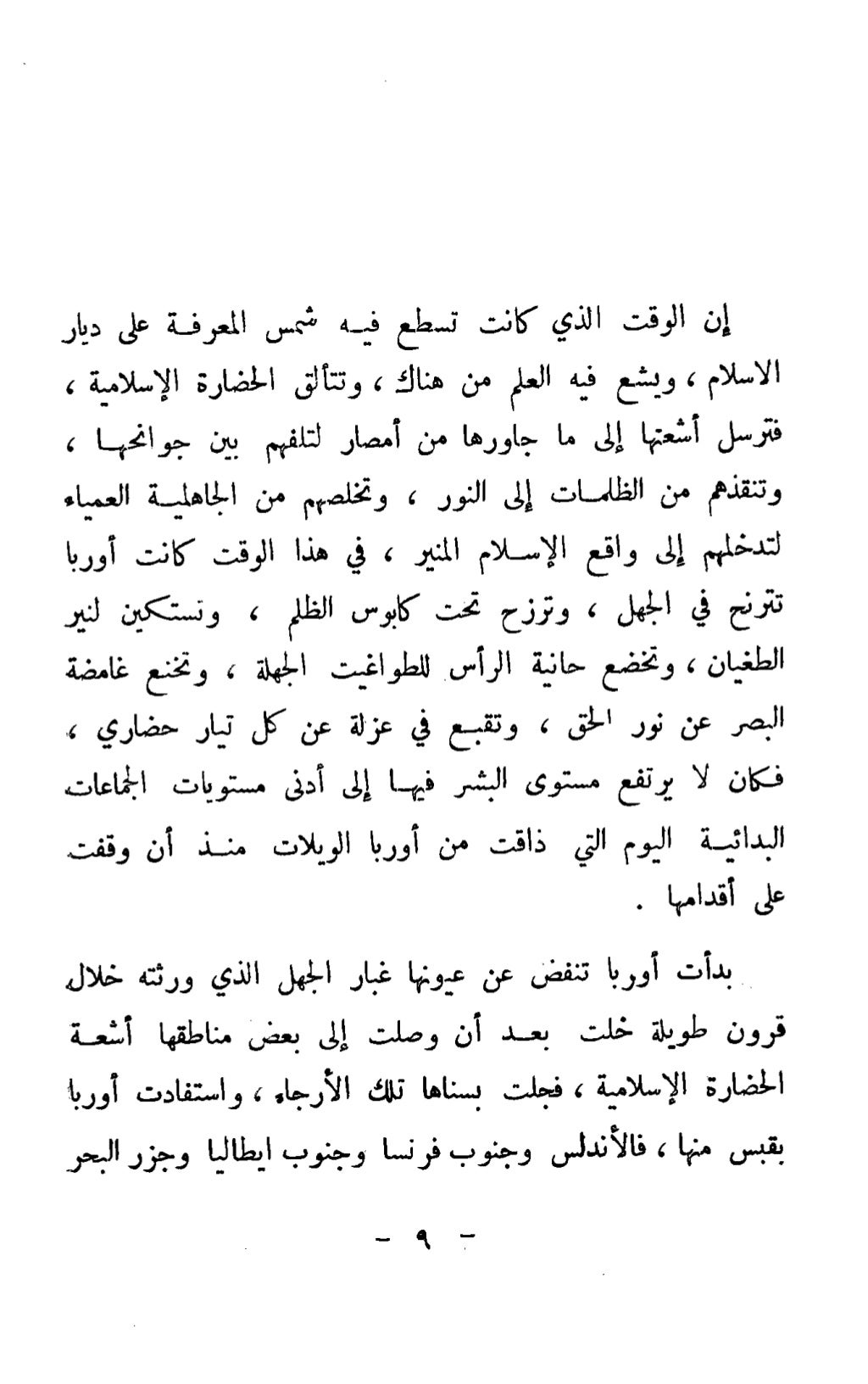 إن الوقت الذي كانت تسطع فيه شمس المعرفة على ديار الاسلام ، ويشع فيه العلم من هناك ، وتتألق الحضارة الإسلامية ، فترسل أشعتها إلى ما جاورها من أمصار لتلفهم بين جوانحها ، وتنقذهم من الظلمات إلى النور ، وتخلصهم من الجاهلية العمياء لتدخلهم إلى واقع الإسلام المنير ، في هذا الوقت كانت أوربا تترنح في الجهل ، وترزح تحت كابوس الظلم ، وتستكين لنير الطغيان ، وتخضع حانية الرأس للطواغيت الجهلة ، وتخنع غامضة البصر عن نور الحق ، وتقبع في عزلة عن كل تيار حضاري ، فكان لا يرتفع مستوى البشر فيها إلى أدنى مستويات الجماعات البدائية اليوم التي ذاقت من أوربا الويلات منذ أن وقفت على أقدامها .

بدأت أوربا تنفض عن عيونها غبار الجهل الذي ورثته خلال قرون طويلة خلت بعد أن وصلت إلى بعض مناطقها أشعة الحضارة الإسلامية ، فجلت بسناها تلك الأرجاء ، واستفادت أوربا بقبس منها ، فالأندلس وجنوب فرنسا وجنوب ايطاليا وجزر البحر

- ٩ -